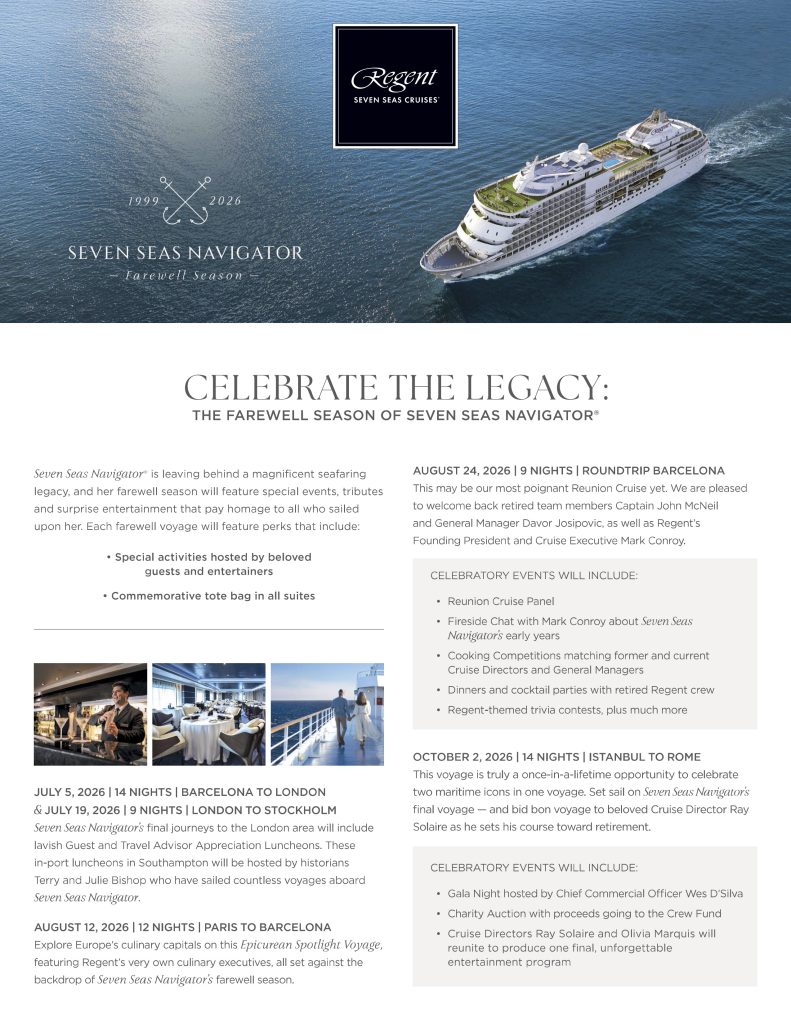 Regent
SEVEN SEAS CRUISES®

1999 2026

SEVEN SEAS NAVIGATOR
— Farewell Season —

CELEBRATE THE LEGACY:
THE FAREWELL SEASON OF SEVEN SEAS NAVIGATOR®

Seven Seas Navigator® is leaving behind a magnificent seafaring legacy, and her farewell season will feature special events, tributes and surprise entertainment that pay homage to all who sailed upon her. Each farewell voyage will feature perks that include:

• Special activities hosted by beloved guests and entertainers

• Commemorative tote bag in all suites

JULY 5, 2026 | 14 NIGHTS | BARCELONA TO LONDON & JULY 19, 2026 | 9 NIGHTS | LONDON TO STOCKHOLM
Seven Seas Navigator's final journeys to the London area will include lavish Guest and Travel Advisor Appreciation Luncheons. These in-port luncheons in Southampton will be hosted by historians Terry and Julie Bishop who have sailed countless voyages aboard Seven Seas Navigator.

AUGUST 12, 2026 | 12 NIGHTS | PARIS TO BARCELONA
Explore Europe's culinary capitals on this Epicurean Spotlight Voyage, featuring Regent's very own culinary executives, all set against the backdrop of Seven Seas Navigator's farewell season.

AUGUST 24, 2026 | 9 NIGHTS | ROUNDTRIP BARCELONA
This may be our most poignant Reunion Cruise yet. We are pleased to welcome back retired team members Captain John McNeil and General Manager Davor Josipovic, as well as Regent's Founding President and Cruise Executive Mark Conroy.

CELEBRATORY EVENTS WILL INCLUDE:
• Reunion Cruise Panel
• Fireside Chat with Mark Conroy about Seven Seas Navigator's early years
• Cooking Competitions matching former and current Cruise Directors and General Managers
• Dinners and cocktail parties with retired Regent crew
• Regent-themed trivia contests, plus much more

OCTOBER 2, 2026 | 14 NIGHTS | ISTANBUL TO ROME
This voyage is truly a once-in-a-lifetime opportunity to celebrate two maritime icons in one voyage. Set sail on Seven Seas Navigator's final voyage — and bid bon voyage to beloved Cruise Director Ray Solaire as he sets his course toward retirement.

CELEBRATORY EVENTS WILL INCLUDE:
• Gala Night hosted by Chief Commercial Officer Wes D'Silva
• Charity Auction with proceeds going to the Crew Fund
• Cruise Directors Ray Solaire and Olivia Marquis will reunite to produce one final, unforgettable entertainment program